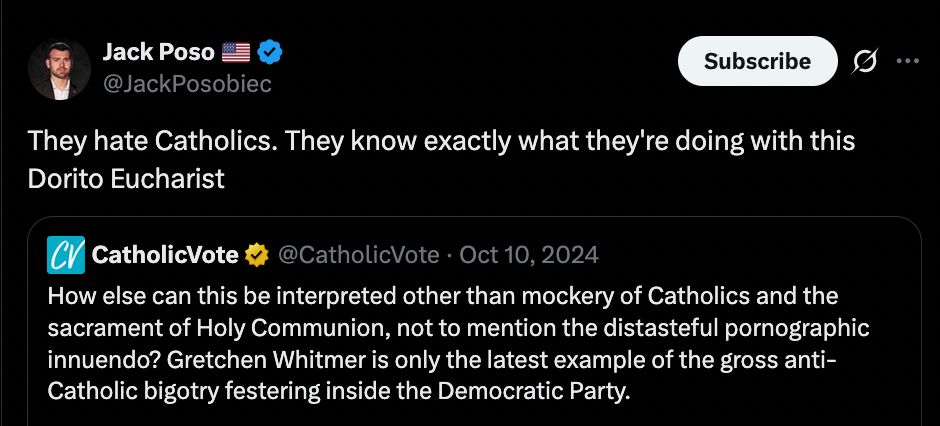 Jack Poso 🇺🇸
@JackPosobiec

Subscribe

They hate Catholics. They know exactly what they're doing with this Dorito Eucharist

CV CatholicVote @CatholicVote · Oct 10, 2024
How else can this be interpreted other than mockery of Catholics and the sacrament of Holy Communion, not to mention the distasteful pornographic innuendo? Gretchen Whitmer is only the latest example of the gross anti-Catholic bigotry festering inside the Democratic Party.